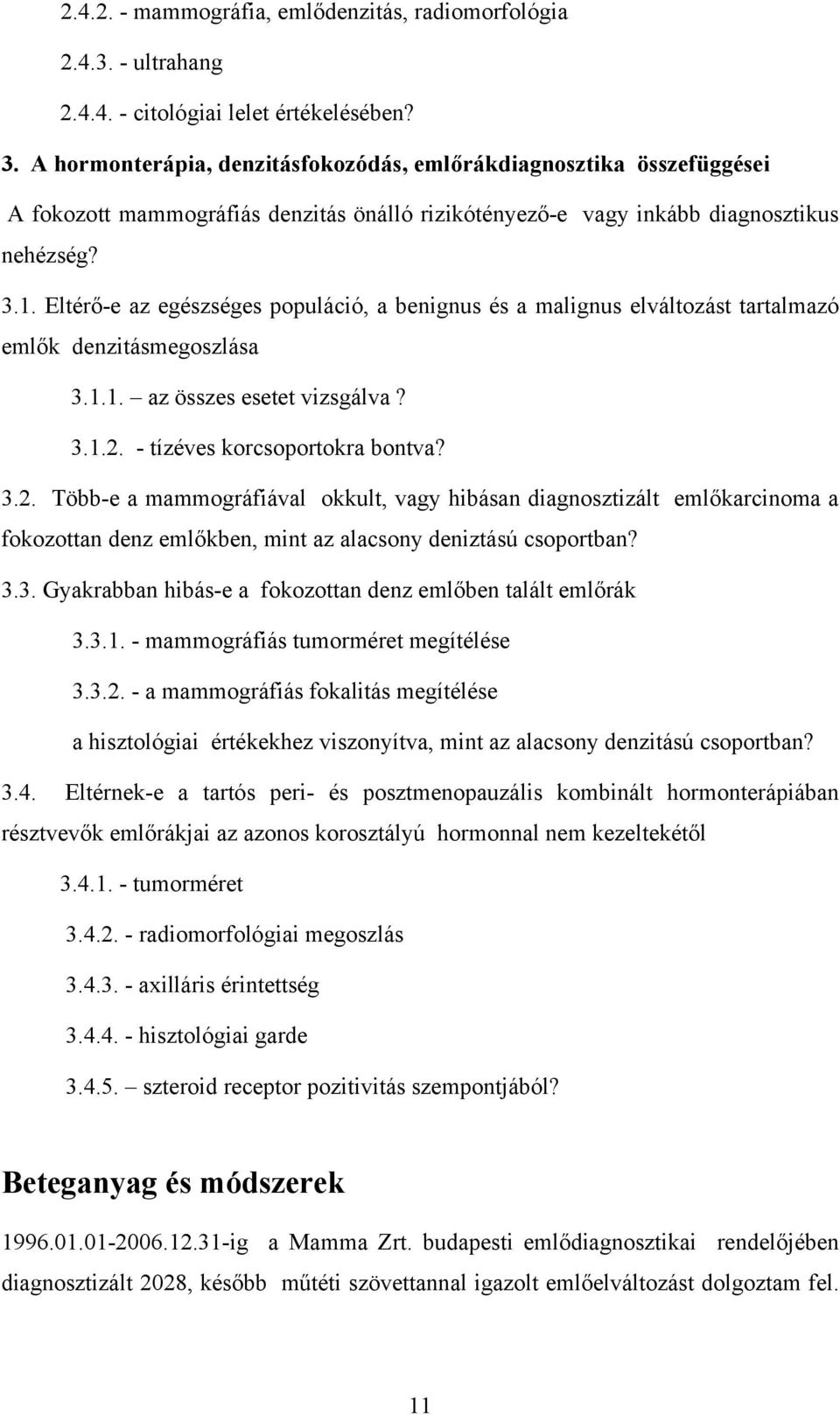 2.4.2. - mammográfia, emlődenzitás, radiomorfológia

2.4.3. - ultrahang

2.4.4. - citológiai lelet értékelésében?

3. A hormonterápia, denzitásfokozódás, emlőrákdiagnosztika összefüggései

A fokozott mammográfiás denzitás önálló rizikótényező-e vagy inkább diagnosztikus nehézség?

3.1. Eltérő-e az egészséges populáció, a benignus és a malignus elváltozást tartalmazó emlők denzitásmegoszlása

3.1.1. – az összes esetet vizsgálva ?

3.1.2. - tízéves korcsoportokra bontva?

3.2. Több-e a mammográfiával okkult, vagy hibásan diagnosztizált emlőkarcinoma a fokozottan denz emlőkben, mint az alacsony deniztású csoportban?

3.3. Gyakrabban hibás-e a fokozottan denz emlőben talált emlőrák

3.3.1. - mammográfiás tumorméret megítélése

3.3.2. - a mammográfiás fokalitás megítélése

a hisztológiai értékekhez viszonyítva, mint az alacsony denzitású csoportban?

3.4. Eltérnek-e a tartós peri- és posztmenopauzális kombinált hormonterápiában résztvevők emlőrákjai az azonos korosztályú hormonnal nem kezeltekétől

3.4.1. - tumorméret

3.4.2. - radiomorfológiai megoszlás

3.4.3. - axilláris érintettség

3.4.4. - hisztológiai garde

3.4.5. – szteroid receptor pozitivitás szempontjából?

Beteganyag és módszerek

1996.01.01-2006.12.31-ig a Mamma Zrt. budapesti emlődiagnosztikai rendelőjében diagnosztizált 2028, később műtéti szövettannal igazolt emlőelváltozást dolgoztam fel.

11